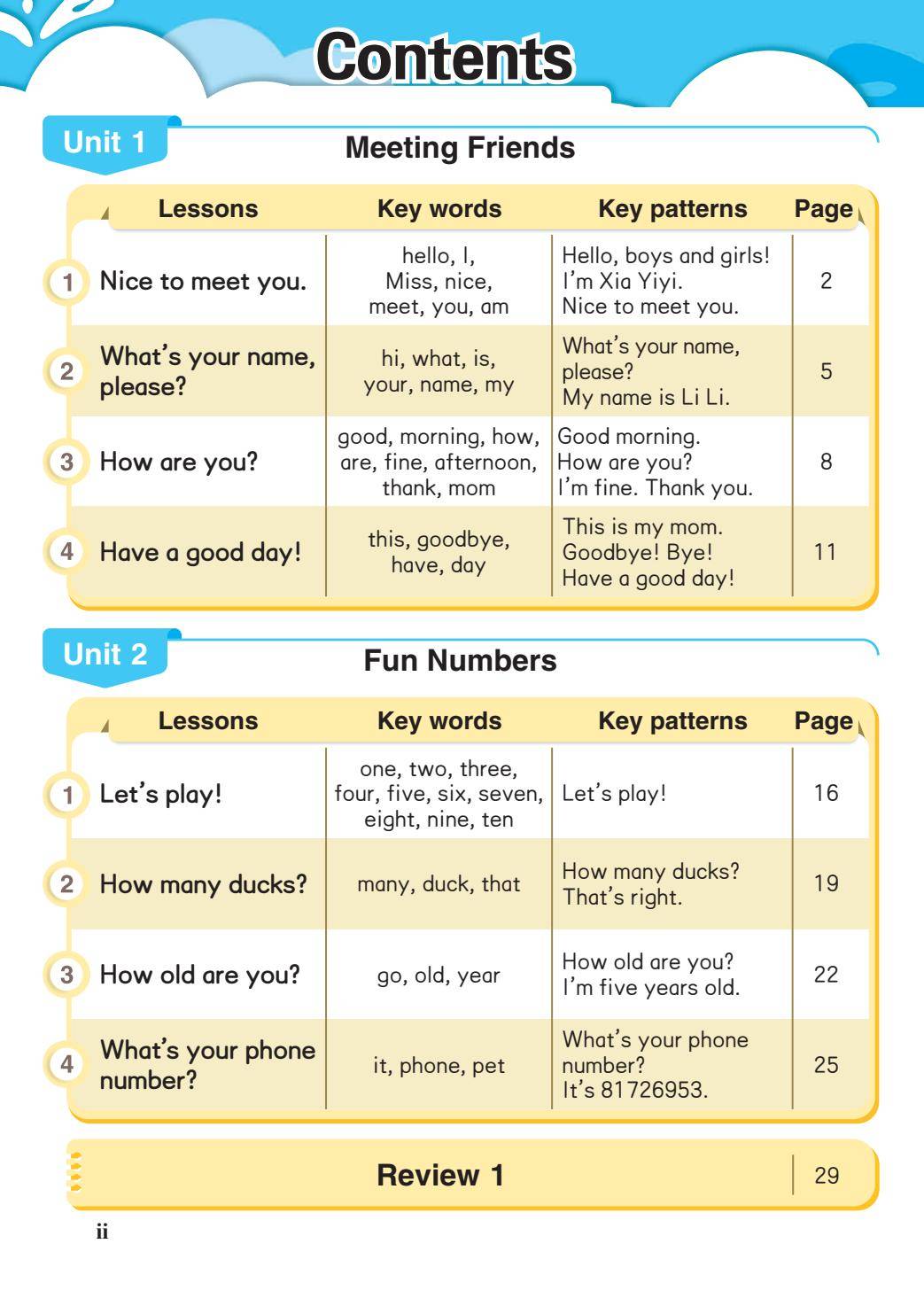 Contents

Unit 1

Meeting Friends

| Lessons | Key words | Key patterns | Page |
|---|---|---|---|
| 1 Nice to meet you. | hello, I, Miss, nice, meet, you, am | Hello, boys and girls! I'm Xia Yiyi. Nice to meet you. | 2 |
| 2 What's your name, please? | hi, what, is, your, name, my | What's your name, please? My name is Li Li. | 5 |
| 3 How are you? | good, morning, how, are, fine, afternoon, thank, mom | Good morning. How are you? I'm fine. Thank you. | 8 |
| 4 Have a good day! | this, goodbye, have, day | This is my mom. Goodbye! Bye! Have a good day! | 11 |

Unit 2

Fun Numbers

| Lessons | Key words | Key patterns | Page |
|---|---|---|---|
| 1 Let's play! | one, two, three, four, five, six, seven, eight, nine, ten | Let's play! | 16 |
| 2 How many ducks? | many, duck, that | How many ducks? That's right. | 19 |
| 3 How old are you? | go, old, year | How old are you? I'm five years old. | 22 |
| 4 What's your phone number? | it, phone, pet | What's your phone number? It's 81726953. | 25 |

Review 1 29

ii